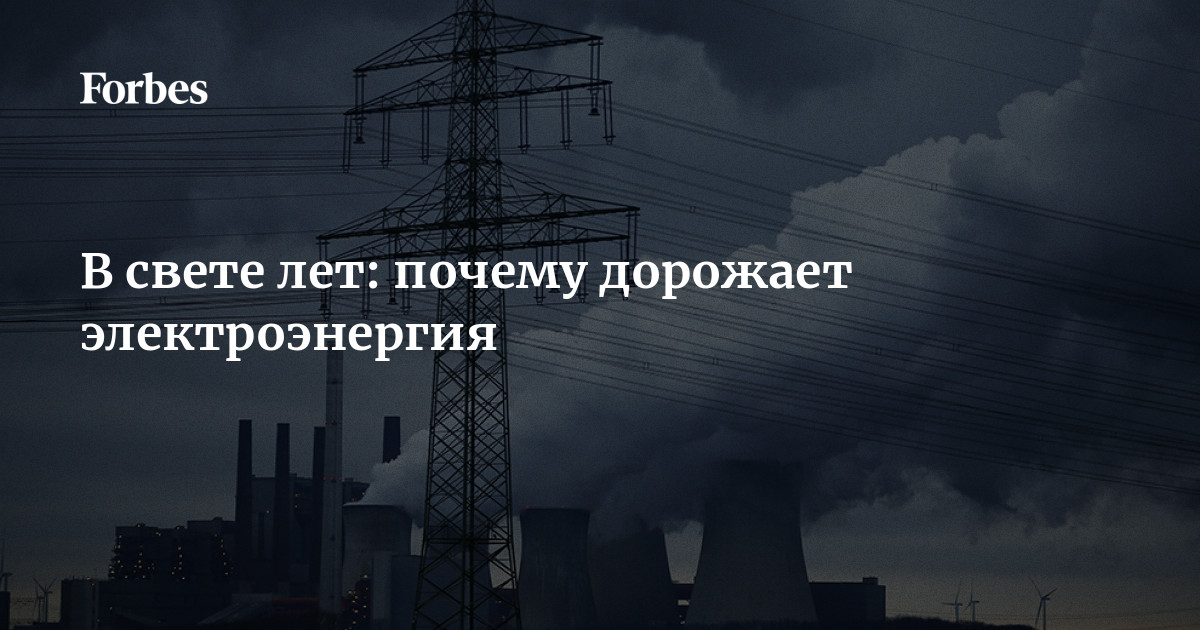 Forbes

В свете лет: почему дорожает электроэнергия